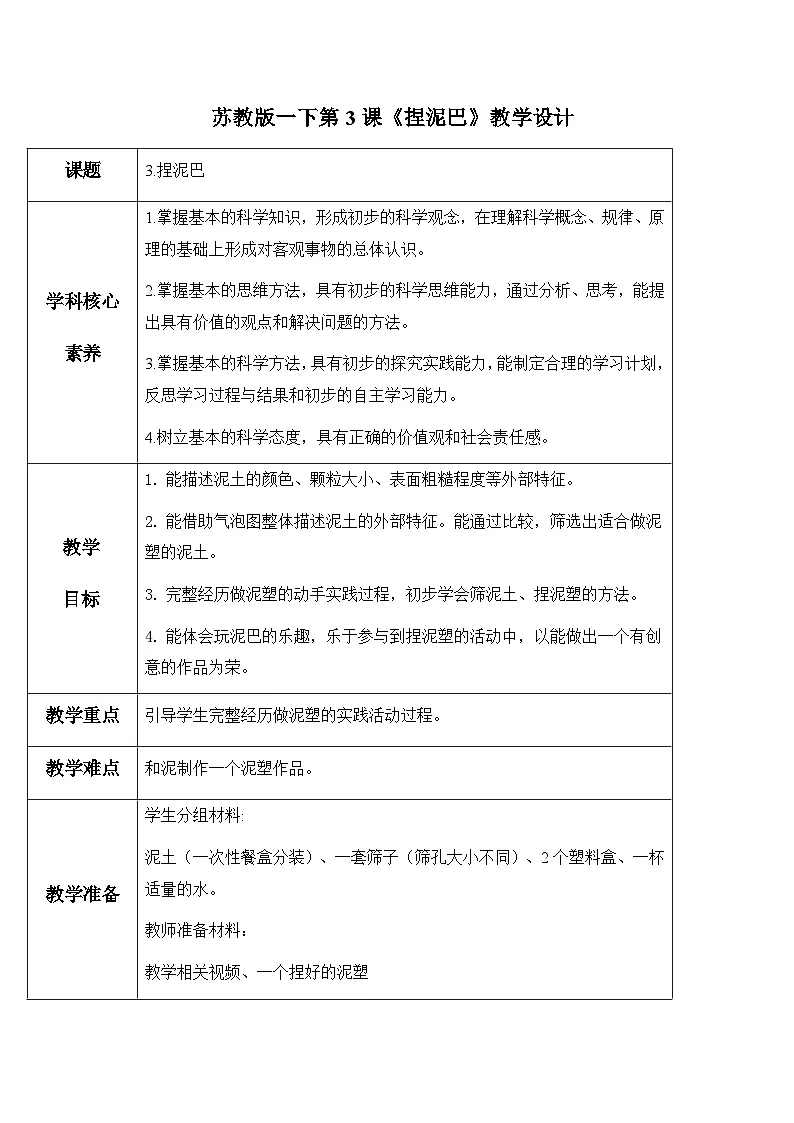 苏教版一下第 3 课《捏泥巴》教学设计

| 课题 | 3.捏泥巴 |
|---|---|
| 学科核心素养 | 1.掌握基本的科学知识，形成初步的科学观念，在理解科学概念、规律、原理的基础上形成对客观事物的总体认识。<br>2.掌握基本的思维方法，具有初步的科学思维能力，通过分析、思考，能提出具有价值的观点和解决问题的方法。<br>3.掌握基本的科学方法，具有初步的探究实践能力，能制定合理的学习计划，反思学习过程与结果和初步的自主学习能力。<br>4.树立基本的科学态度，具有正确的价值观和社会责任感。 |
| 教学目标 | 1. 能描述泥土的颜色、颗粒大小、表面粗糙程度等外部特征。<br>2. 能借助气泡图整体描述泥土的外部特征。能通过比较，筛选出适合做泥塑的泥土。<br>3. 完整经历做泥塑的动手实践过程，初步学会筛泥土、捏泥塑的方法。<br>4. 能体会玩泥巴的乐趣，乐于参与到捏泥塑的活动中，以能做出一个有创意的作品为荣。 |
| 教学重点 | 引导学生完整经历做泥塑的实践活动过程。 |
| 教学难点 | 和泥制作一个泥塑作品。 |
| 教学准备 | 学生分组材料:<br>泥土（一次性餐盒分装）、一套筛子（筛孔大小不同）、2 个塑料盒、一杯适量的水。<br>教师准备材料：<br>教学相关视频、一个捏好的泥塑 |